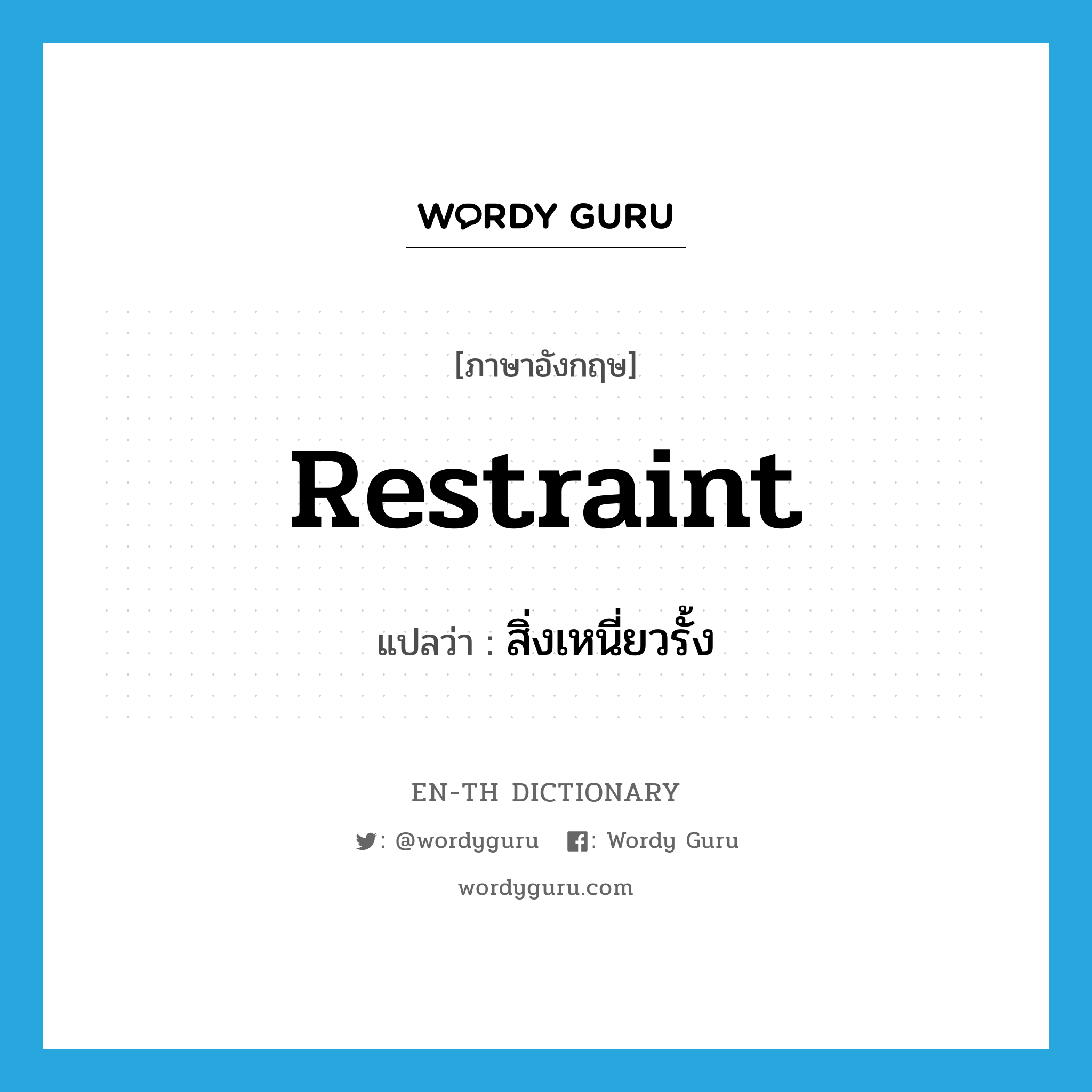 WORDY GURU

[ภาษาอังกฤษ]

Restraint

แปลว่า : สิ่งเหนี่ยวรั้ง

EN-TH DICTIONARY

: @wordyguru : Wordy Guru

wordyguru.com